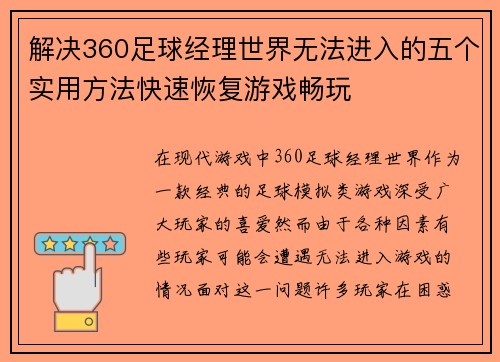 解决360足球经理世界无法进入的五个实用方法快速恢复游戏畅玩

在现代游戏中360足球经理世界作为一款经典的足球模拟类游戏深受广大玩家的喜爱然而由于各种因素有些玩家可能会遭遇无法进入游戏的情况面对这一问题许多玩家在困惑